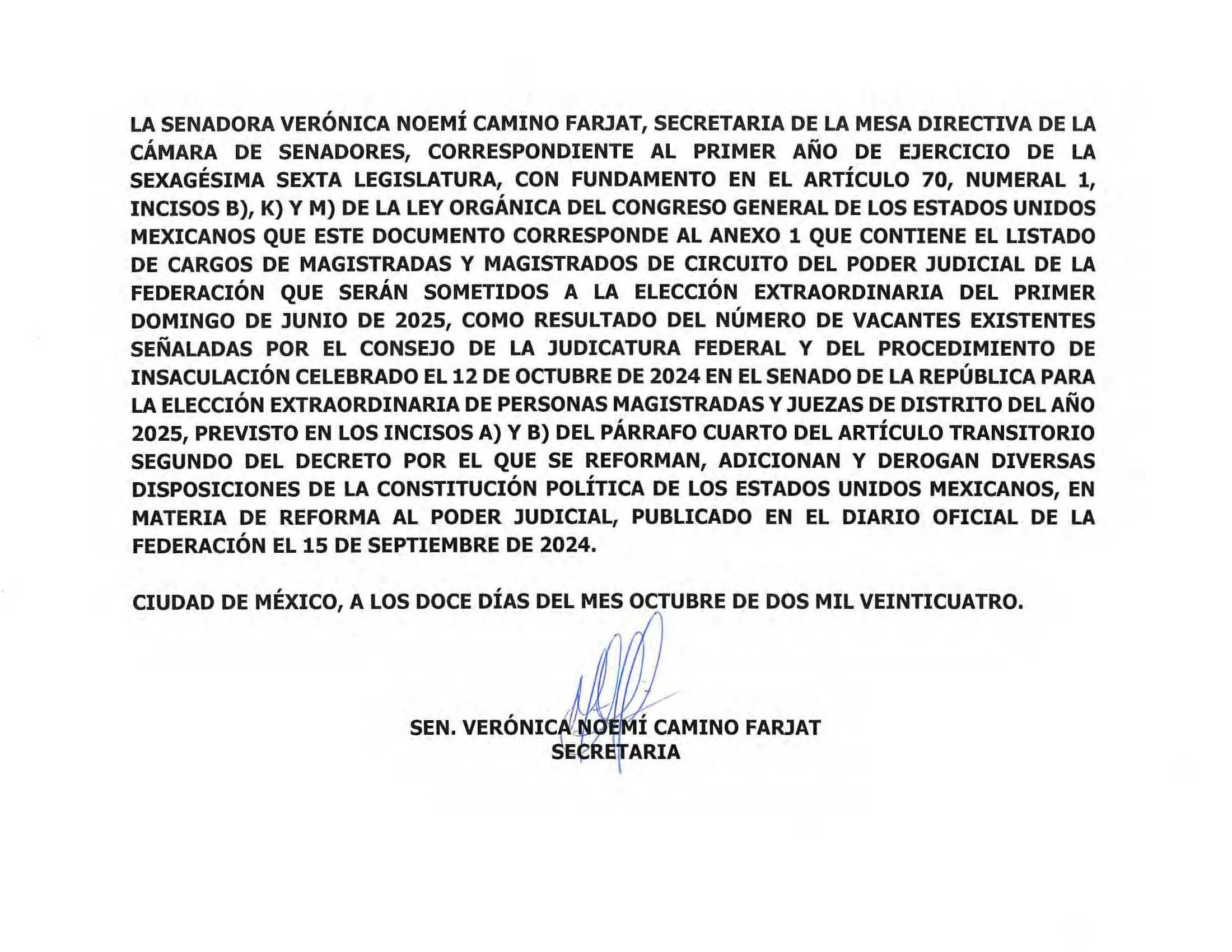 LA SENADORA VERÓNICA NOEMÍ CAMINO FARJAT, SECRETARIA DE LA MESA DIRECTIVA DE LA CÁMARA DE SENADORES, CORRESPONDIENTE AL PRIMER AÑO DE EJERCICIO DE LA SEXAGÉSIMA SEXTA LEGISLATURA, CON FUNDAMENTO EN EL ARTÍCULO 70, NUMERAL 1, INCISOS B), K) Y M) DE LA LEY ORGÁNICA DEL CONGRESO GENERAL DE LOS ESTADOS UNIDOS MEXICANOS QUE ESTE DOCUMENTO CORRESPONDE AL ANEXO 1 QUE CONTIENE EL LISTADO DE CARGOS DE MAGISTRADAS Y MAGISTRADOS DE CIRCUITO DEL PODER JUDICIAL DE LA FEDERACIÓN QUE SERÁN SOMETIDOS A LA ELECCIÓN EXTRAORDINARIA DEL PRIMER DOMINGO DE JUNIO DE 2025, COMO RESULTADO DEL NÚMERO DE VACANTES EXISTENTES SEÑALADAS POR EL CONSEJO DE LA JUDICATURA FEDERAL Y DEL PROCEDIMIENTO DE INSACULACIÓN CELEBRADO EL 12 DE OCTUBRE DE 2024 EN EL SENADO DE LA REPÚBLICA PARA LA ELECCIÓN EXTRAORDINARIA DE PERSONAS MAGISTRADAS Y JUEZAS DE DISTRITO DEL AÑO 2025, PREVISTO EN LOS INCISOS A) Y B) DEL PÁRRAFO CUARTO DEL ARTÍCULO TRANSITORIO SEGUNDO DEL DECRETO POR EL QUE SE REFORMAN, ADICIONAN Y DEROGAN DIVERSAS DISPOSICIONES DE LA CONSTITUCIÓN POLÍTICA DE LOS ESTADOS UNIDOS MEXICANOS, EN MATERIA DE REFORMA AL PODER JUDICIAL, PUBLICADO EN EL DIARIO OFICIAL DE LA FEDERACIÓN EL 15 DE SEPTIEMBRE DE 2024.

CIUDAD DE MÉXICO, A LOS DOCE DÍAS DEL MES OCTUBRE DE DOS MIL VEINTICUATRO.

SEN. VERÓNICA NOEMÍ CAMINO FARJAT
SECRETARIA